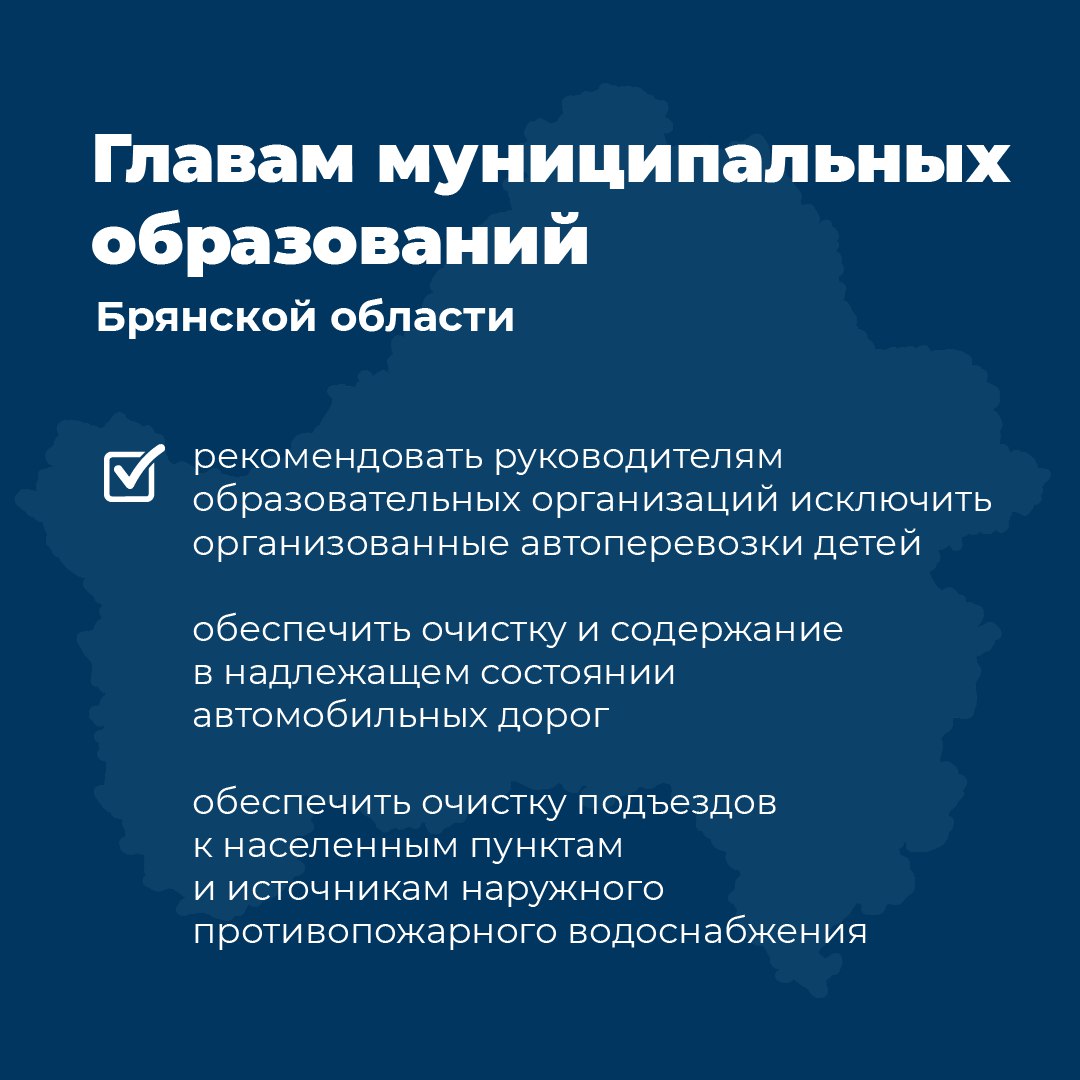 Главам муниципальных образований

Брянской области

рекомендовать руководителям образовательных организаций исключить организованные автоперевозки детей

обеспечить очистку и содержание в надлежащем состоянии автомобильных дорог

обеспечить очистку подъездов к населенным пунктам и источникам наружного противопожарного водоснабжения